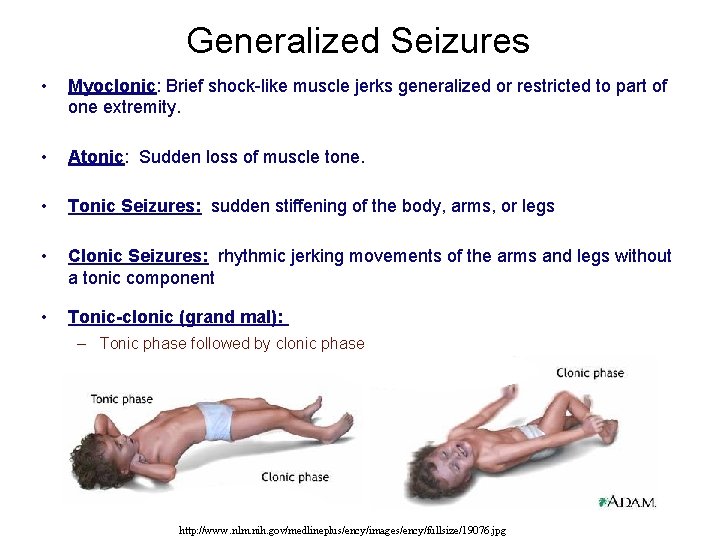 Generalized Seizures

• Myoclonic: Brief shock-like muscle jerks generalized or restricted to part of one extremity.

• Atonic: Sudden loss of muscle tone.

• Tonic Seizures: sudden stiffening of the body, arms, or legs

• Clonic Seizures: rhythmic jerking movements of the arms and legs without a tonic component

• Tonic-clonic (grand mal):
– Tonic phase followed by clonic phase

Tonic phase

Clonic phase

Clonic phase

ADAM.

http://www.nlm.nih.gov/medlineplus/ency/images/ency/fullsize/19076.jpg